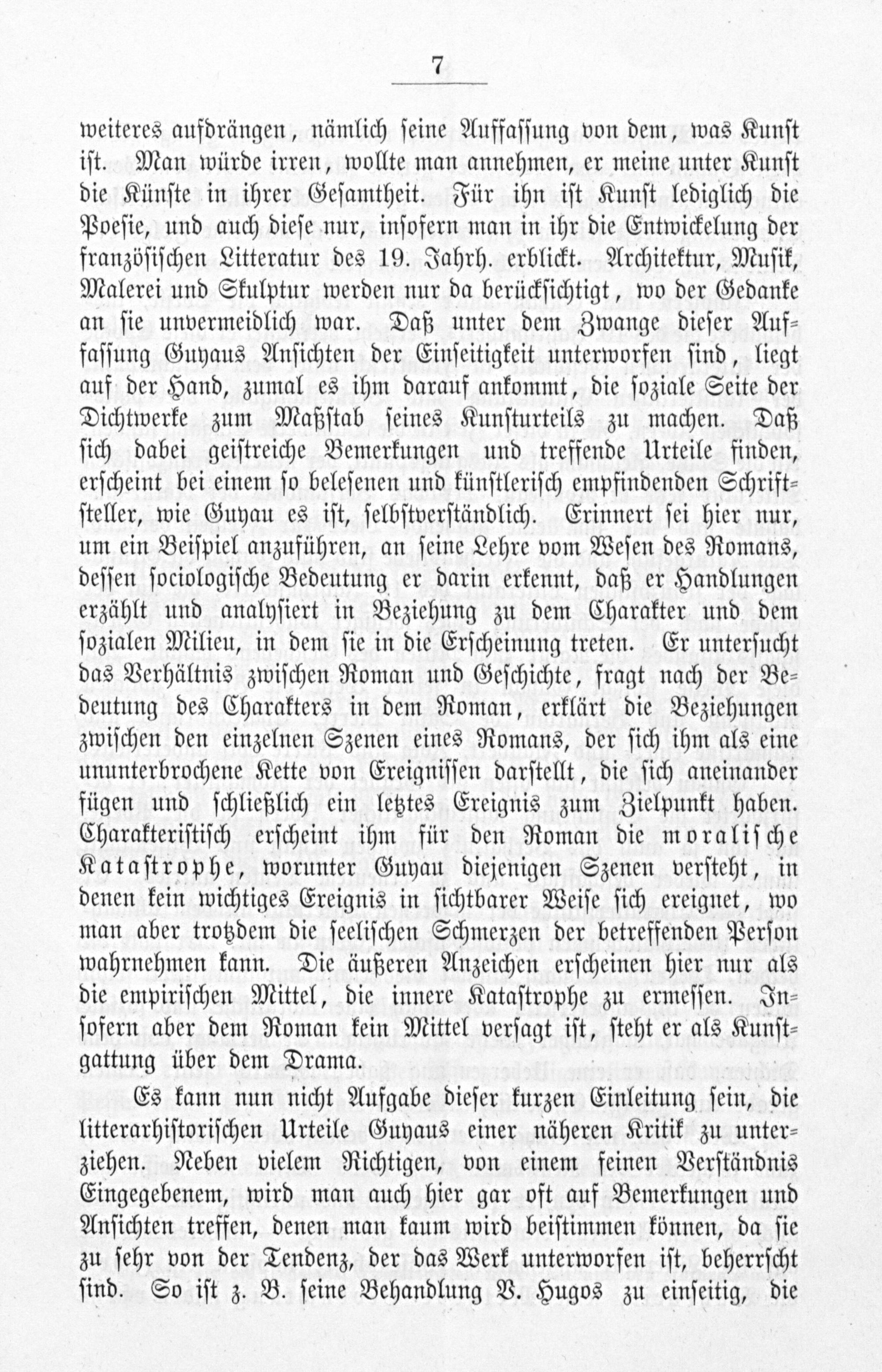 7

weiteres aufdrängen, nämlich ſeine Auffaſſung von dem, was Kunſt iſt. Man würde irren, wollte man annehmen, er meine unter Kunſt die Künſte in ihrer Geſamtheit. Für ihn iſt Kunſt lediglich die Poeſie, und auch dieſe nur, inſofern man in ihr die Entwickelung der franzöſiſchen Litteratur des 19. Jahrh. erblickt. Architektur, Muſik, Malerei und Skulptur werden nur da berückſichtigt, wo der Gedanke an ſie unvermeidlich war. Daß unter dem Zwange dieſer Auffaſſung Guyaus Anſichten der Einſeitigkeit unterworfen ſind, liegt auf der Hand, zumal es ihm darauf ankommt, die ſoziale Seite der Dichtwerke zum Maßſtab ſeines Kunſturteils zu machen. Daß ſich dabei geiſtreiche Bemerkungen und treffende Urteile finden, erſcheint bei einem ſo beleſenen und künſtleriſch empfindenden Schriftſteller, wie Guyau es iſt, ſelbſtverſtändlich. Erinnert ſei hier nur, um ein Beiſpiel anzuführen, an ſeine Lehre vom Weſen des Romans, deſſen ſociologiſche Bedeutung er darin erkennt, daß er Handlungen erzählt und analyſiert in Beziehung zu dem Charakter und dem ſozialen Milieu, in dem ſie in die Erſcheinung treten. Er unterſucht das Verhältnis zwiſchen Roman und Geſchichte, fragt nach der Bedeutung des Charakters in dem Roman, erklärt die Beziehungen zwiſchen den einzelnen Szenen eines Romans, der ſich ihm als eine ununterbrochene Kette von Ereigniſſen darſtellt, die ſich aneinander fügen und ſchließlich ein letztes Ereignis zum Zielpunkt haben. Charakteriſtiſch erſcheint ihm für den Roman die moraliſche Kataſtrophe, worunter Guyau diejenigen Szenen verſteht, in denen kein wichtiges Ereignis in ſichtbarer Weiſe ſich ereignet, wo man aber trotzdem die ſeeliſchen Schmerzen der betreffenden Perſon wahrnehmen kann. Die äußeren Anzeichen erſcheinen hier nur als die empiriſchen Mittel, die innere Kataſtrophe zu ermeſſen. Inſofern aber dem Roman kein Mittel verſagt iſt, ſteht er als Kunſtgattung über dem Drama.

Es kann nun nicht Aufgabe dieſer kurzen Einleitung ſein, die litterarhiſtoriſchen Urteile Guyaus einer näheren Kritik zu unterziehen. Neben vielem Richtigen, von einem feinen Verſtändnis Eingegebenem, wird man auch hier gar oft auf Bemerkungen und Anſichten treffen, denen man kaum wird beiſtimmen können, da ſie zu ſehr von der Tendenz, der das Werk unterworfen iſt, beherrſcht ſind. So iſt z. B. ſeine Behandlung V. Hugos zu einſeitig, die